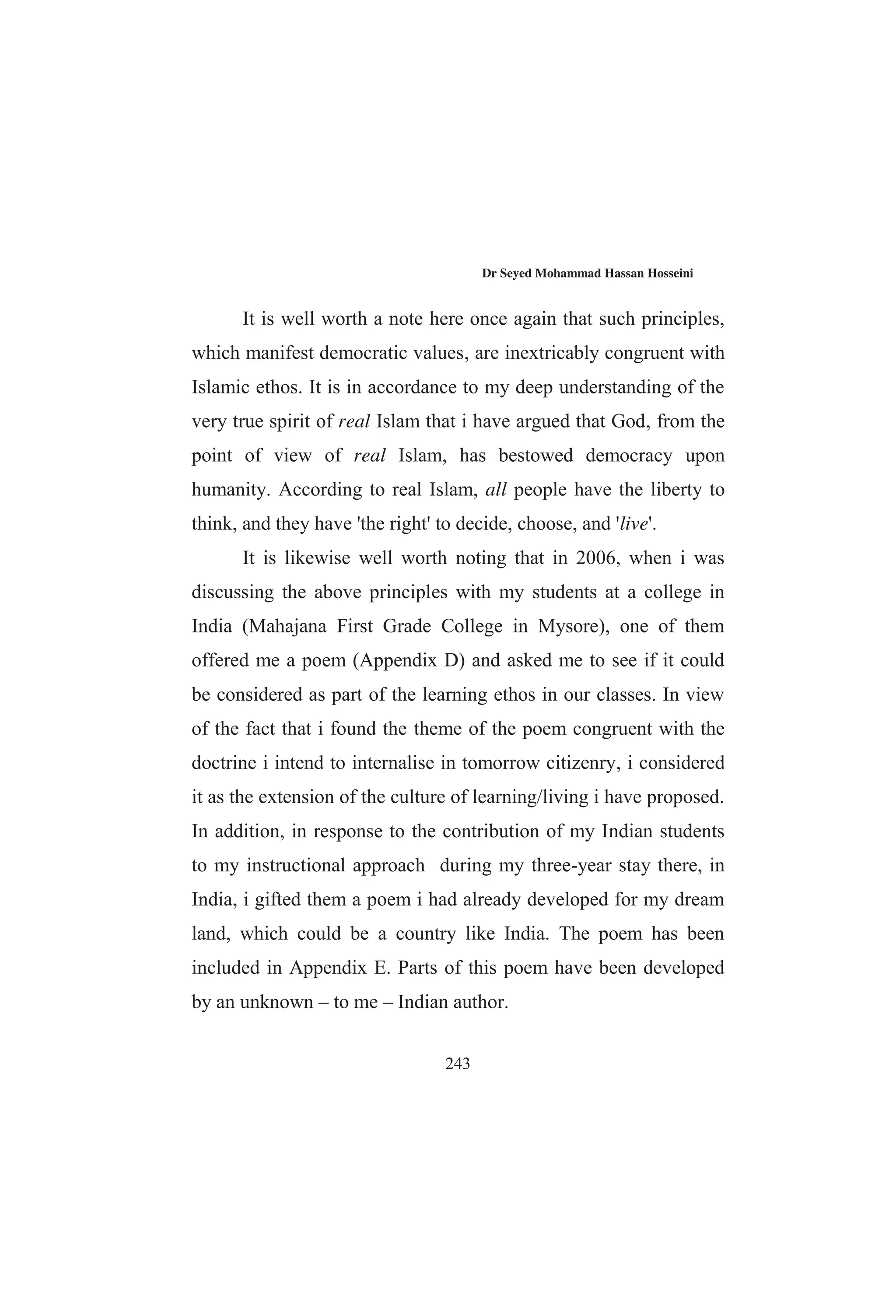 Dr Seyed Mohammad Hassan Hosseini

It is well worth a note here once again that such principles, which manifest democratic values, are inextricably congruent with Islamic ethos. It is in accordance to my deep understanding of the very true spirit of real Islam that i have argued that God, from the point of view of real Islam, has bestowed democracy upon humanity. According to real Islam, all people have the liberty to think, and they have 'the right' to decide, choose, and 'live'.

It is likewise well worth noting that in 2006, when i was discussing the above principles with my students at a college in India (Mahajana First Grade College in Mysore), one of them offered me a poem (Appendix D) and asked me to see if it could be considered as part of the learning ethos in our classes. In view of the fact that i found the theme of the poem congruent with the doctrine i intend to internalise in tomorrow citizenry, i considered it as the extension of the culture of learning/living i have proposed. In addition, in response to the contribution of my Indian students to my instructional approach during my three-year stay there, in India, i gifted them a poem i had already developed for my dream land, which could be a country like India. The poem has been included in Appendix E. Parts of this poem have been developed by an unknown – to me – Indian author.

243